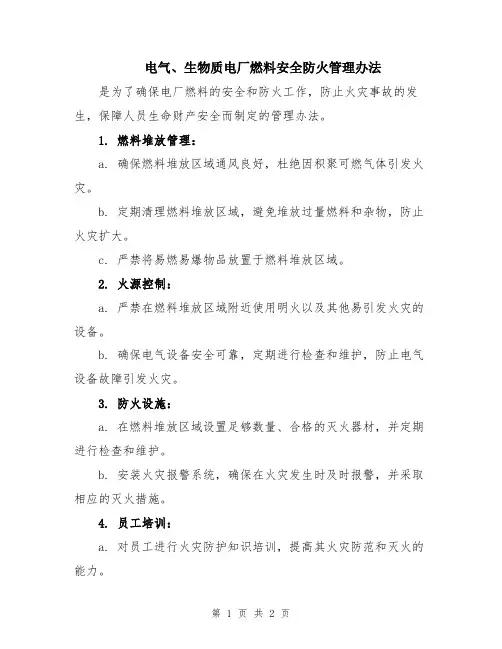 电气、生物质电厂燃料安全防火管理办法

是为了确保电厂燃料的安全和防火工作，防止火灾事故的发生，保障人员生命财产安全而制定的管理办法。

1. 燃料堆放管理：

a. 确保燃料堆放区域通风良好，杜绝因积聚可燃气体引发火灾。

b. 定期清理燃料堆放区域，避免堆放过量燃料和杂物，防止火灾扩大。

c. 严禁将易燃易爆物品放置于燃料堆放区域。

2. 火源控制：

a. 严禁在燃料堆放区域附近使用明火以及其他易引发火灾的设备。

b. 确保电气设备安全可靠，定期进行检查和维护，防止电气设备故障引发火灾。

3. 防火设施：

a. 在燃料堆放区域设置足够数量、合格的灭火器材，并定期进行检查和维护。

b. 安装火灾报警系统，确保在火灾发生时及时报警，并采取相应的灭火措施。

4. 员工培训：

a. 对员工进行火灾防护知识培训，提高其火灾防范和灭火的能力。

第 1 页 共 2 页